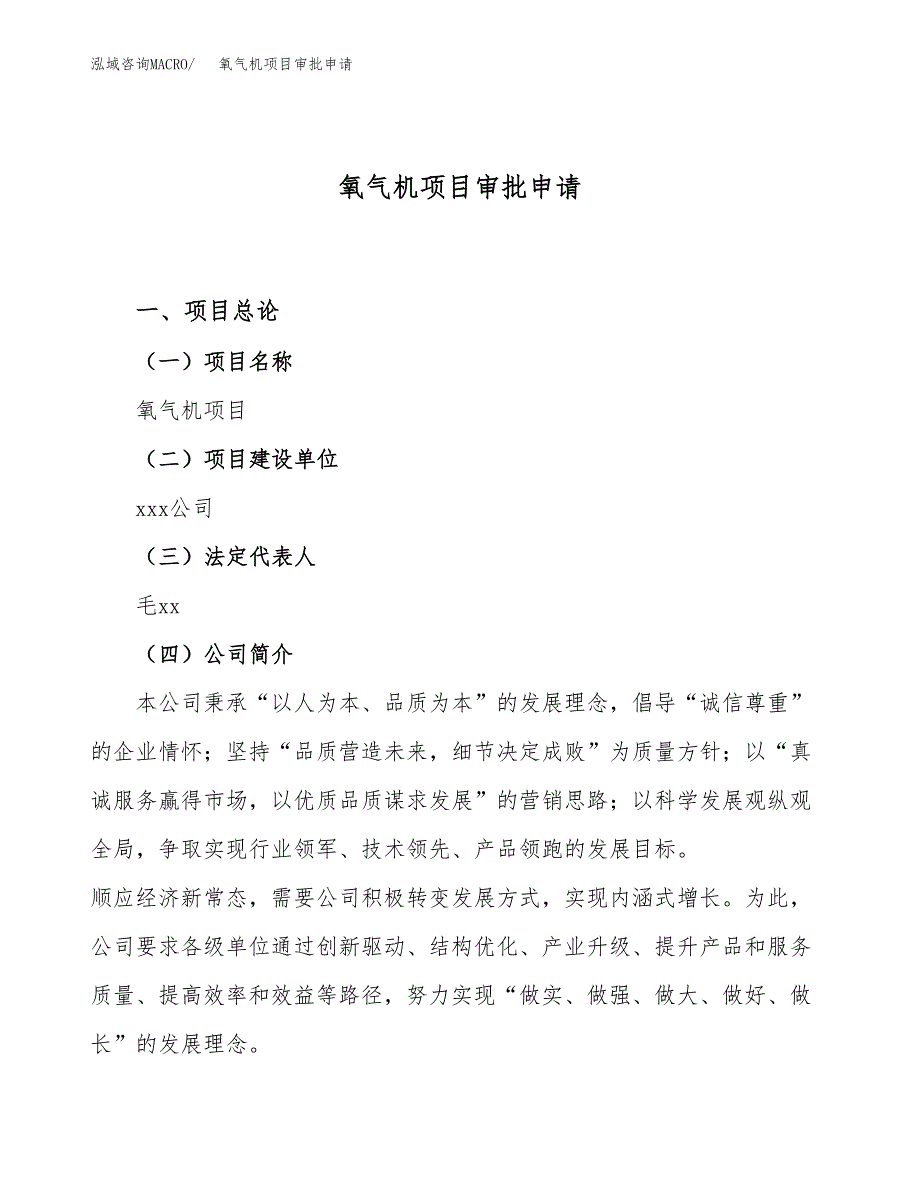 泓域咨询MACRO/　氧气机项目审批申请

氧气机项目审批申请

一、项目总论

（一）项目名称

氧气机项目

（二）项目建设单位

xxx公司

（三）法定代表人

毛xx

（四）公司简介

本公司秉承“以人为本、品质为本”的发展理念，倡导“诚信尊重”的企业情怀；坚持“品质营造未来，细节决定成败”为质量方针；以“真诚服务赢得市场，以优质品质谋求发展”的营销思路；以科学发展观纵观全局，争取实现行业领军、技术领先、产品领跑的发展目标。

顺应经济新常态，需要公司积极转变发展方式，实现内涵式增长。为此，公司要求各级单位通过创新驱动、结构优化、产业升级、提升产品和服务质量、提高效率和效益等路径，努力实现“做实、做强、做大、做好、做长”的发展理念。